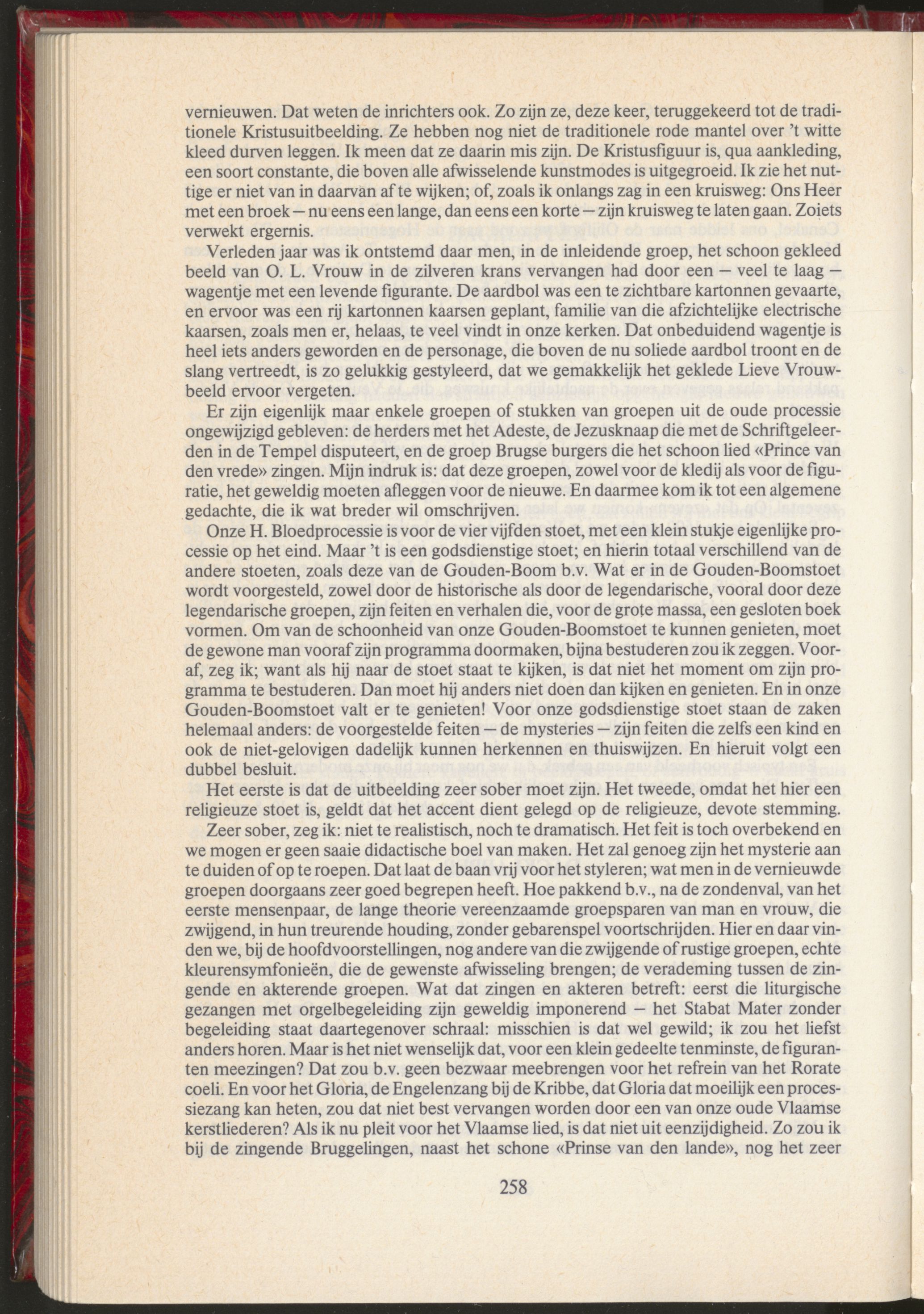 vernieuwen. Dat weten de inrichters ook. Zo zijn ze, deze keer, teruggekeerd tot de traditionele Kristusuitbeelding. Ze hebben nog niet de traditionele rode mantel over 't witte kleed durven leggen. Ik meen dat ze daarin mis zijn. De Kristusfiguur is, qua aankleding, een soort constante, die boven alle afwisselende kunstmodes is uitgegroeid. Ik zie het nuttige er niet van in daarvan af te wijken; of, zoals ik onlangs zag in een kruisweg: Ons Heer met een broek — nu eens een lange, dan eens een korte — zijn kruisweg te laten gaan. Zoiets verwekt ergernis.

Verleden jaar was ik ontstemd daar men, in de inleidende groep, het schoon gekleed beeld van O. L. Vrouw in de zilveren krans vervangen had door een — veel te laag — wagentje met een levende figurante. De aardbol was een te zichtbare kartonnen gevaarte, en ervoor was een rij kartonnen kaarsen geplant, familie van die afzichtelijke electrische kaarsen, zoals men er, helaas, te veel vindt in onze kerken. Dat onbeduidend wagentje is heel iets anders geworden en de personage, die boven de nu soliede aardbol troont en de slang vertreedt, is zo gelukkig gestyleerd, dat we gemakkelijk het geklede Lieve Vrouwbeeld ervoor vergeten.

Er zijn eigenlijk maar enkele groepen of stukken van groepen uit de oude processie ongewijzigd gebleven: de herders met het Adeste, de Jezusknaap die met de Schriftgeleerden in de Tempel disputeert, en de groep Brugse burgers die het schoon lied «Prince van den vrede» zingen. Mijn indruk is: dat deze groepen, zowel voor de kledij als voor de figuratie, het geweldig moeten afleggen voor de nieuwe. En daarmee kom ik tot een algemene gedachte, die ik wat breder wil omschrijven.

Onze H. Bloedprocessie is voor de vier vijfden stoet, met een klein stukje eigenlijke processie op het eind. Maar 't is een godsdienstige stoet; en hierin totaal verschillend van de andere stoeten, zoals deze van de Gouden-Boom b.v. Wat er in de Gouden-Boomstoet wordt voorgesteld, zowel door de historische als door de legendarische, vooral door deze legendarische groepen, zijn feiten en verhalen die, voor de grote massa, een gesloten boek vormen. Om van de schoonheid van onze Gouden-Boomstoet te kunnen genieten, moet de gewone man vooraf zijn programma doormaken, bijna bestuderen zou ik zeggen. Vooraf, zeg ik; want als hij naar de stoet staat te kijken, is dat niet het moment om zijn programma te bestuderen. Dan moet hij anders niet doen dan kijken en genieten. En in onze Gouden-Boomstoet valt er te genieten! Voor onze godsdienstige stoet staan de zaken helemaal anders: de voorgestelde feiten — de mysteries — zijn feiten die zelfs een kind en ook de niet-gelovigen dadelijk kunnen herkennen en thuiswijzen. En hieruit volgt een dubbel besluit.

Het eerste is dat de uitbeelding zeer sober moet zijn. Het tweede, omdat het hier een religieuze stoet is, geldt dat het accent dient gelegd op de religieuze, devote stemming.

Zeer sober, zeg ik: niet te realistisch, noch te dramatisch. Het feit is toch overbekend en we mogen er geen saaie didactische boel van maken. Het zal genoeg zijn het mysterie aan te duiden of op te roepen. Dat laat de baan vrij voor het styleren; wat men in de vernieuwde groepen doorgaans zeer goed begrepen heeft. Hoe pakkend b.v., na de zondenval, van het eerste mensenpaar, de lange theorie vereenzaamde groepsparen van man en vrouw, die zwijgend, in hun treurende houding, zonder gebarenspel voortschrijden. Hier en daar vinden we, bij de hoofdvoorstellingen, nog andere van die zwijgende of rustige groepen, echte kleurensymfonieën, die de gewenste afwisseling brengen; de verademing tussen de zingende en akterende groepen. Wat dat zingen en akteren betreft: eerst die liturgische gezangen met orgelbegeleiding zijn geweldig imponerend — het Stabat Mater zonder begeleiding staat daartegenover schraal: misschien is dat wel gewild; ik zou het liefst anders horen. Maar is het niet wenselijk dat, voor een klein gedeelte tenminste, de figuranten meezingen? Dat zou b.v. geen bezwaar meebrengen voor het refrein van het Rorate coeli. En voor het Gloria, de Engelenzang bij de Kribbe, dat Gloria dat moeilijk een processiezang kan heten, zou dat niet best vervangen worden door een van onze oude Vlaamse kerstliederen? Als ik nu pleit voor het Vlaamse lied, is dat niet uit eenzijdigheid. Zo zou ik bij de zingende Bruggelingen, naast het schone «Prinse van den lande», nog het zeer

258